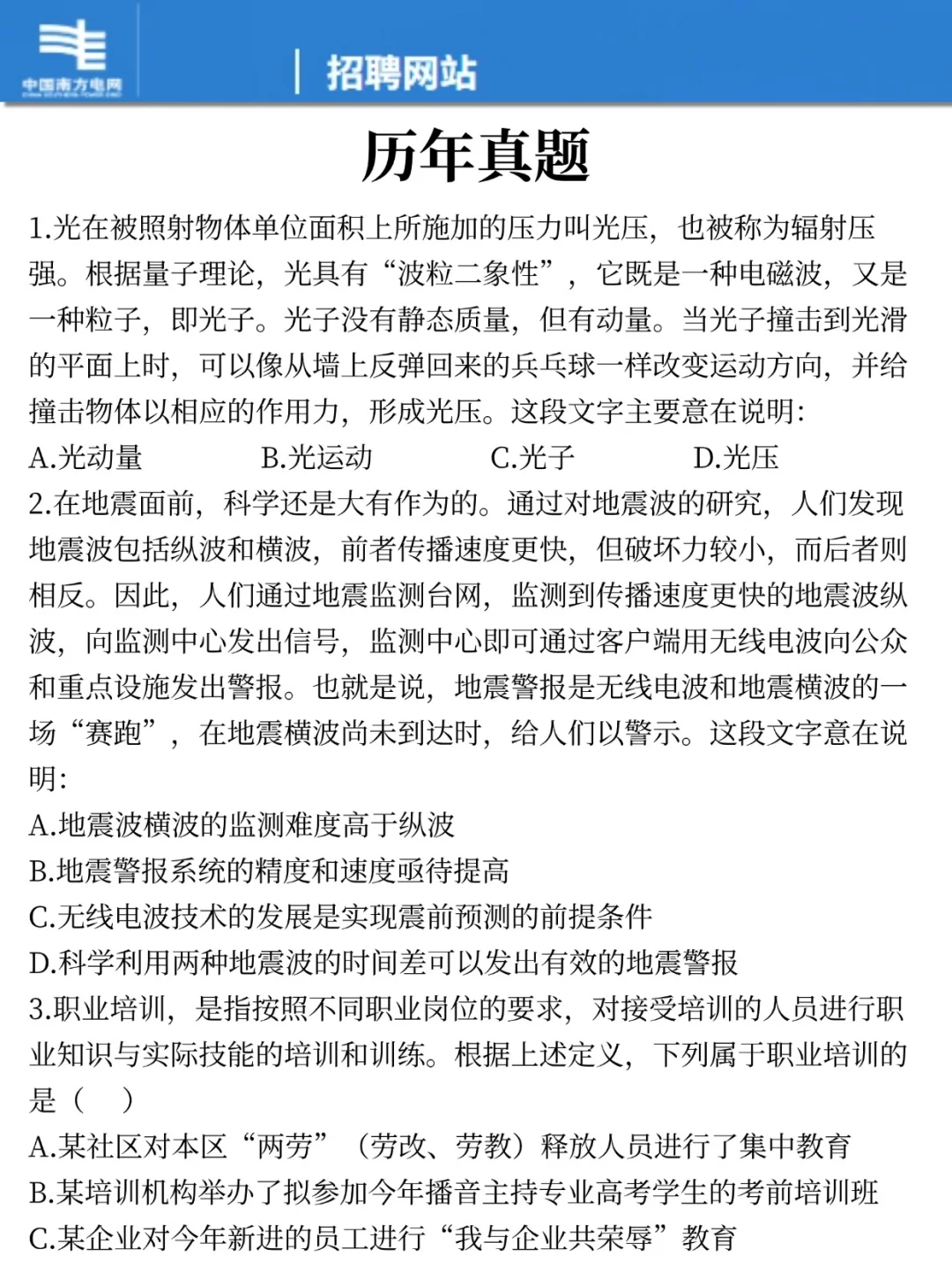 中国南方电网

招聘网站

历年真题

1.光在被照射物体单位面积上所施加的压力叫光压，也被称为辐射压强。根据量子理论，光具有“波粒二象性”，它既是一种电磁波，又是一种粒子，即光子。光子没有静态质量，但有动量。当光子撞击到光滑的平面上时，可以像从墙上反弹回来的乒乓球一样改变运动方向，并给撞击物体以相应的作用力，形成光压。这段文字主要意在说明:

A.光动量 B.光运动 C.光子 D.光压

2.在地震面前，科学还是大有作为的。通过对地震波的研究，人们发现地震波包括纵波和横波，前者传播速度更快，但破坏力较小，而后者则相反。因此，人们通过地震监测台网，监测到传播速度更快的地震波纵波，向监测中心发出信号，监测中心即可通过客户端用无线电波向公众和重点设施发出警报。也就是说，地震警报是无线电波和地震横波的一场“赛跑”，在地震横波尚未到达时，给人们以警示。这段文字意在说明:

A.地震波横波的监测难度高于纵波

B.地震警报系统的精度和速度亟待提高

C.无线电波技术的发展是实现震前预测的前提条件

D.科学利用两种地震波的时间差可以发出有效的地震警报

3.职业培训，是指按照不同职业岗位的要求，对接受培训的人员进行职业知识与实际技能的培训和训练。根据上述定义，下列属于职业培训的是（ ）

A.某社区对本区“两劳”（劳改、劳教）释放人员进行了集中教育

B.某培训机构举办了拟参加今年播音主持专业高考学生的考前培训班

C.某企业对今年新进的员工进行“我与企业共荣辱”教育